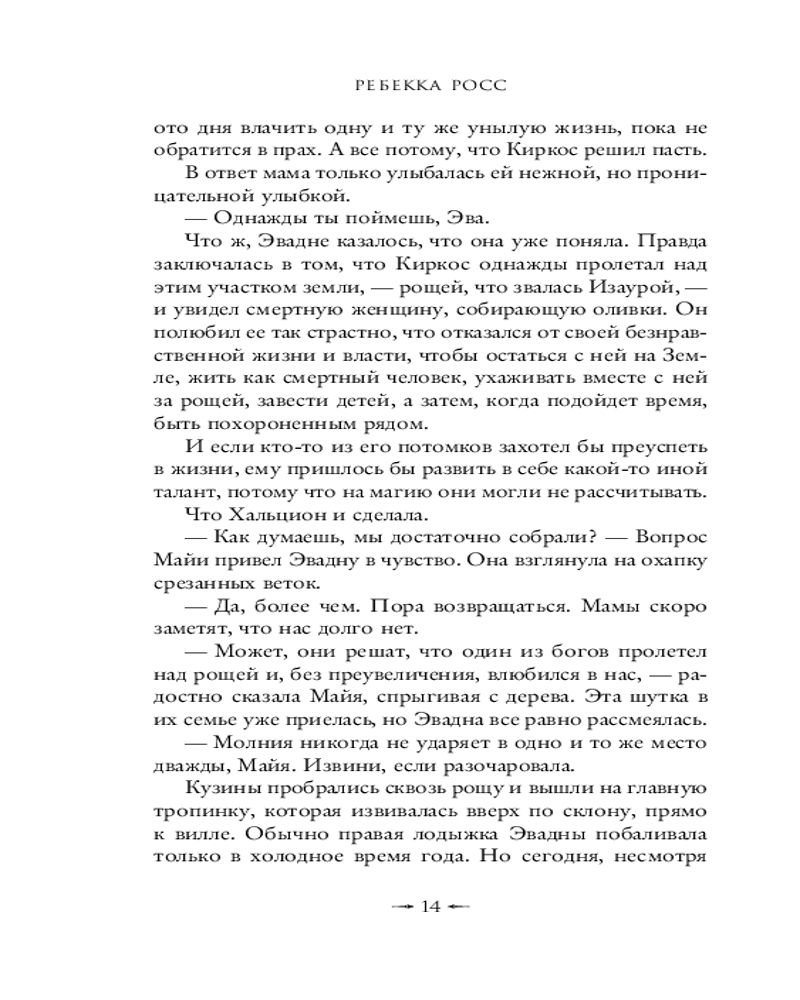 РЕБЕККА РОСС

ото дня влачить одну и ту же унылую жизнь, пока не обратится в прах. А все потому, что Киркос решил пасть.

В ответ мама только улыбалась ей нежной, но проницательной улыбкой.

— Однажды ты поймешь, Эва.

Что ж, Эвадне казалось, что она уже поняла. Правда заключалась в том, что Киркос однажды пролетал над этим участком земли, — рощей, что звалась Изаурой, — и увидел смертную женщину, собирающую оливки. Он полюбил ее так страстно, что отказался от своей безнравственной жизни и власти, чтобы остаться с ней на Земле, жить как смертный человек, ухаживать вместе с ней за рощей, завести детей, а затем, когда подойдет время, быть похороненным рядом.

И если кто-то из его потомков захотел бы преуспеть в жизни, ему пришлось бы развить в себе какой-то иной талант, потому что на магию они могли не рассчитывать.

Что Хальцион и сделала.

— Как думаешь, мы достаточно собрали? — Вопрос Майи привел Эвадну в чувство. Она взглянула на охапку срезанных веток.

— Да, более чем. Пора возвращаться. Мамы скоро заметят, что нас долго нет.

— Может, они решат, что один из богов пролетел над рощей и, без преувеличения, влюбился в нас, — радостно сказала Майя, спрыгивая с дерева. Эта шутка в их семье уже приелась, но Эвадна все равно рассмеялась.

— Молния никогда не ударяет в одно и то же место дважды, Майя. Извини, если разочаровала.

Кузины пробрались сквозь рощу и вышли на главную тропинку, которая извивалась вверх по склону, прямо к вилле. Обычно правая лодыжка Эвадны побаливала только в холодное время года. Но сегодня, несмотря

14